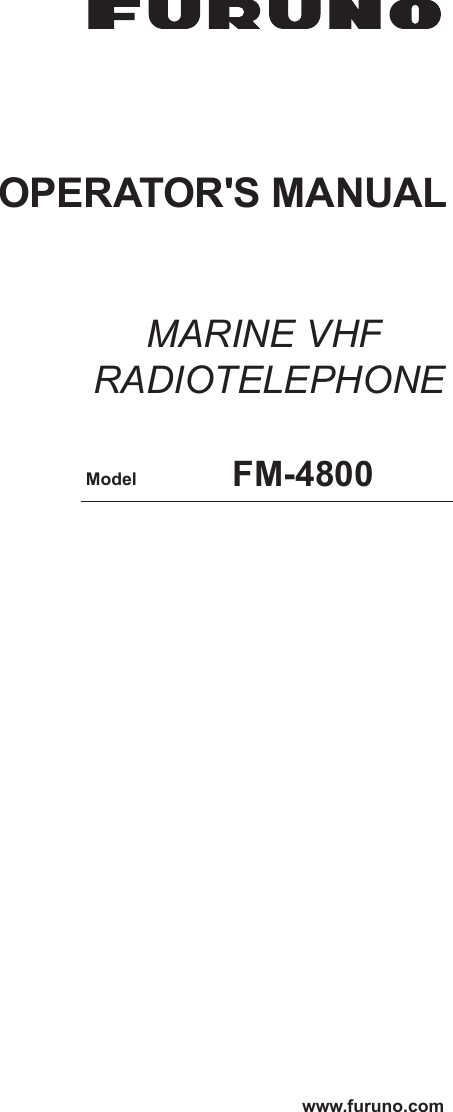 FURUNO

OPERATOR'S MANUAL

MARINE VHF RADIOTELEPHONE

Model FM-4800

www.furuno.com